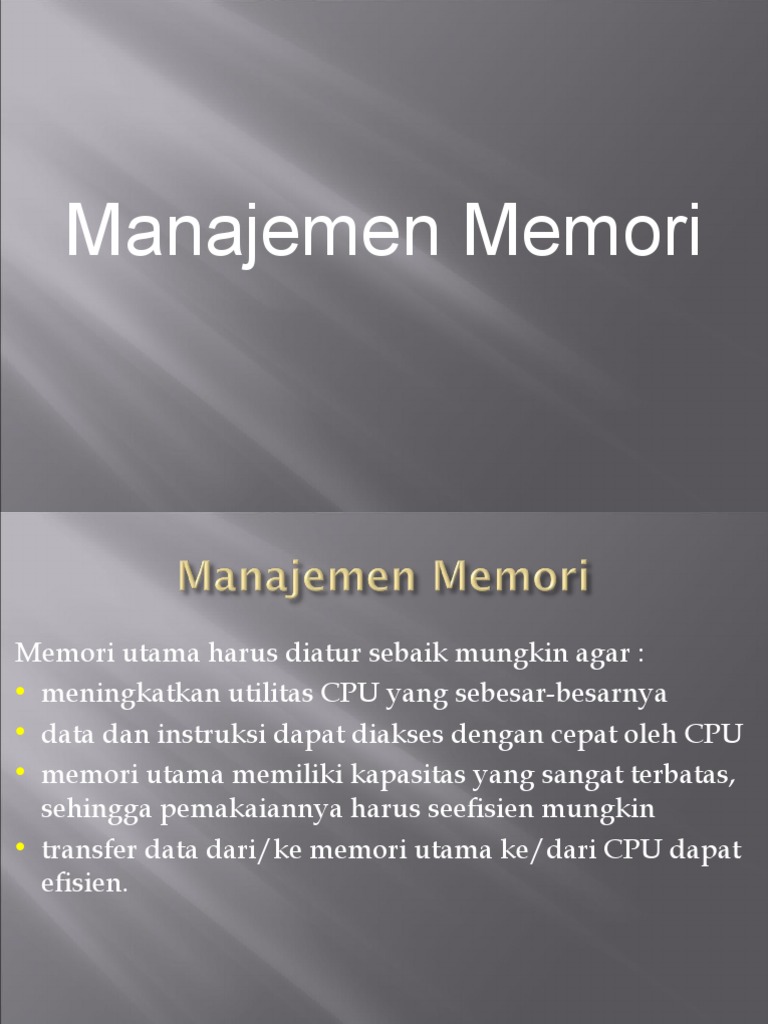 Manajemen Memori

Manajemen Memori

Memori utama harus diatur sebaik mungkin agar :

• meningkatkan utilitas CPU yang sebesar-besarnya
• data dan instruksi dapat diakses dengan cepat oleh CPU
• memori utama memiliki kapasitas yang sangat terbatas, sehingga pemakaiannya harus seefisien mungkin
• transfer data dari/ke memori utama ke/dari CPU dapat efisien.